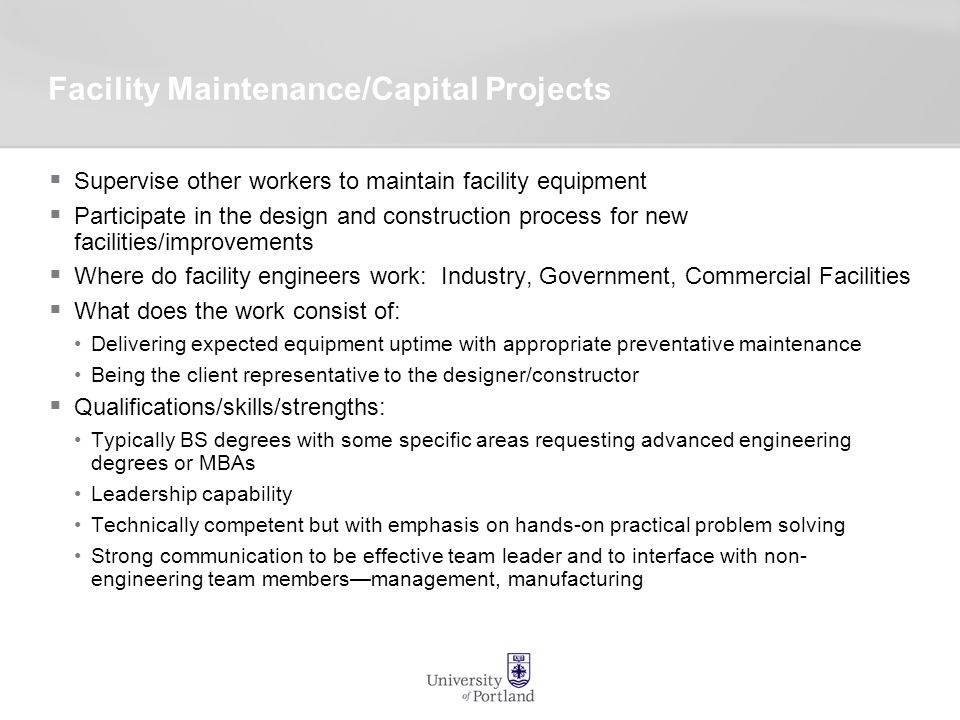 Facility Maintenance/Capital Projects

▪ Supervise other workers to maintain facility equipment

▪ Participate in the design and construction process for new facilities/improvements

▪ Where do facility engineers work: Industry, Government, Commercial Facilities

▪ What does the work consist of:

• Delivering expected equipment uptime with appropriate preventative maintenance

• Being the client representative to the designer/constructor

▪ Qualifications/skills/strengths:

• Typically BS degrees with some specific areas requesting advanced engineering degrees or MBAs

• Leadership capability

• Technically competent but with emphasis on hands-on practical problem solving

• Strong communication to be effective team leader and to interface with non-engineering team members—management, manufacturing

University of Portland